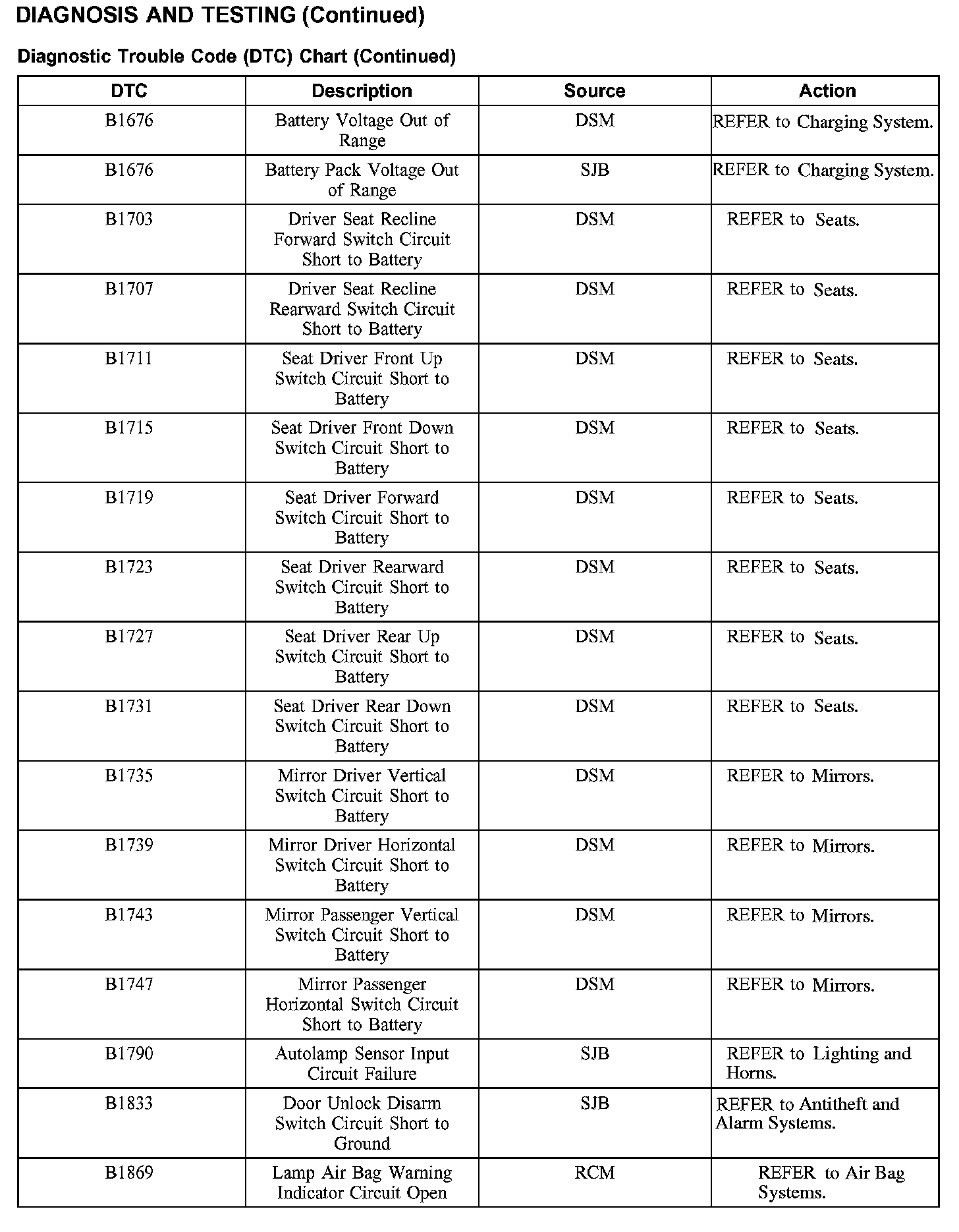 DIAGNOSIS AND TESTING (Continued)

Diagnostic Trouble Code (DTC) Chart (Continued)

| DTC | Description | Source | Action |
|---|---|---|---|
| B1676 | Battery Voltage Out of Range | DSM | REFER to Charging System. |
| B1676 | Battery Pack Voltage Out of Range | SJB | REFER to Charging System. |
| B1703 | Driver Seat Recline Forward Switch Circuit Short to Battery | DSM | REFER to Seats. |
| B1707 | Driver Seat Recline Rearward Switch Circuit Short to Battery | DSM | REFER to Seats. |
| B1711 | Seat Driver Front Up Switch Circuit Short to Battery | DSM | REFER to Seats. |
| B1715 | Seat Driver Front Down Switch Circuit Short to Battery | DSM | REFER to Seats. |
| B1719 | Seat Driver Forward Switch Circuit Short to Battery | DSM | REFER to Seats. |
| B1723 | Seat Driver Rearward Switch Circuit Short to Battery | DSM | REFER to Seats. |
| B1727 | Seat Driver Rear Up Switch Circuit Short to Battery | DSM | REFER to Seats. |
| B1731 | Seat Driver Rear Down Switch Circuit Short to Battery | DSM | REFER to Seats. |
| B1735 | Mirror Driver Vertical Switch Circuit Short to Battery | DSM | REFER to Mirrors. |
| B1739 | Mirror Driver Horizontal Switch Circuit Short to Battery | DSM | REFER to Mirrors. |
| B1743 | Mirror Passenger Vertical Switch Circuit Short to Battery | DSM | REFER to Mirrors. |
| B1747 | Mirror Passenger Horizontal Switch Circuit Short to Battery | DSM | REFER to Mirrors. |
| B1790 | Autolamp Sensor Input Circuit Failure | SJB | REFER to Lighting and Horns. |
| B1833 | Door Unlock Disarm Switch Circuit Short to Ground | SJB | REFER to Antitheft and Alarm Systems. |
| B1869 | Lamp Air Bag Warning Indicator Circuit Open | RCM | REFER to Air Bag Systems. |